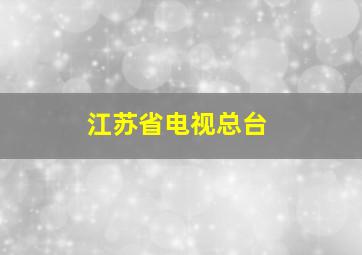 江苏省电视总台